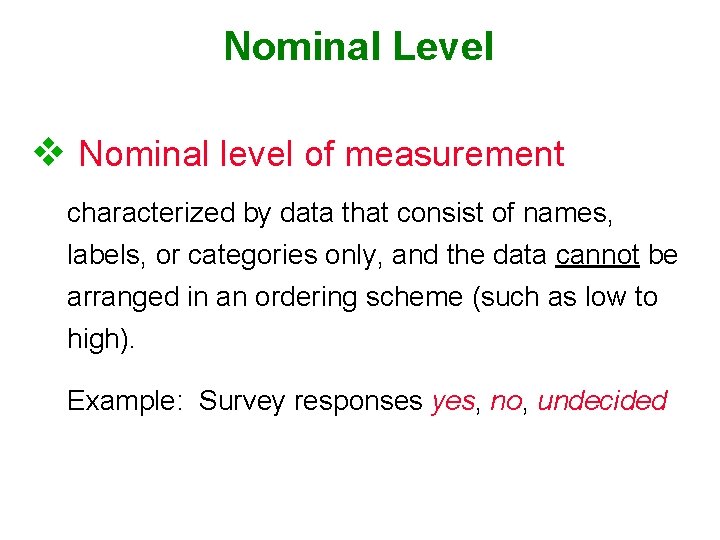 Nominal Level

❖ Nominal level of measurement

characterized by data that consist of names, labels, or categories only, and the data cannot be arranged in an ordering scheme (such as low to high).

Example: Survey responses yes, no, undecided